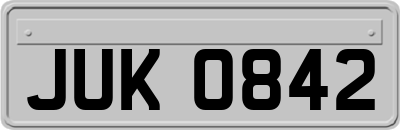 JUK 0842